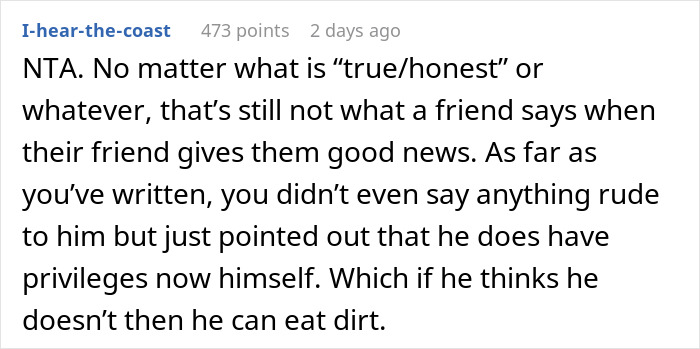 I-hear-the-coast 473 points 2 days ago

NTA. No matter what is “true/honest” or whatever, that’s still not what a friend says when their friend gives them good news. As far as you’ve written, you didn’t even say anything rude to him but just pointed out that he does have privileges now himself. Which if he thinks he doesn’t then he can eat dirt.